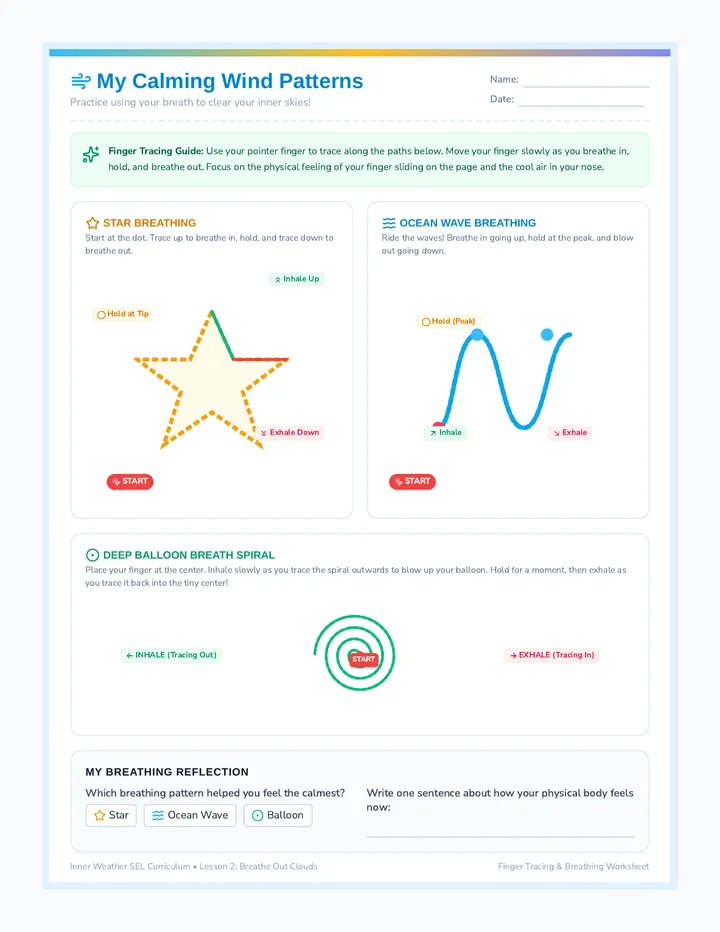 My Calming Wind Patterns

Practice using your breath to clear your inner skies!

Name:

Date:

Finger Tracing Guide: Use your pointer finger to trace along the paths below. Move your finger slowly as you breathe in, hold, and breathe out. Focus on the physical feeling of your finger sliding on the page and the cool air in your nose.

STAR BREATHING

Start at the dot. Trace up to breathe in, hold, and trace down to breathe out.

Inhale Up

Hold at Tip

Exhale Down

START

OCEAN WAVE BREATHING

Ride the waves! Breathe in going up, hold at the peak, and blow out going down.

Hold (Peak)

Inhale

Exhale

START

DEEP BALLOON BREATH SPIRAL

Place your finger at the center. Inhale slowly as you trace the spiral outwards to blow up your balloon. Hold for a moment, then exhale as you trace it back into the tiny center!

← INHALE (Tracing Out)

START

→ EXHALE (Tracing In)

MY BREATHING REFLECTION

Which breathing pattern helped you feel the calmest?

Star

Ocean Wave

Balloon

Write one sentence about how your physical body feels now:

Inner Weather SEL Curriculum • Lesson 2: Breathe Out Clouds

Finger Tracing & Breathing Worksheet